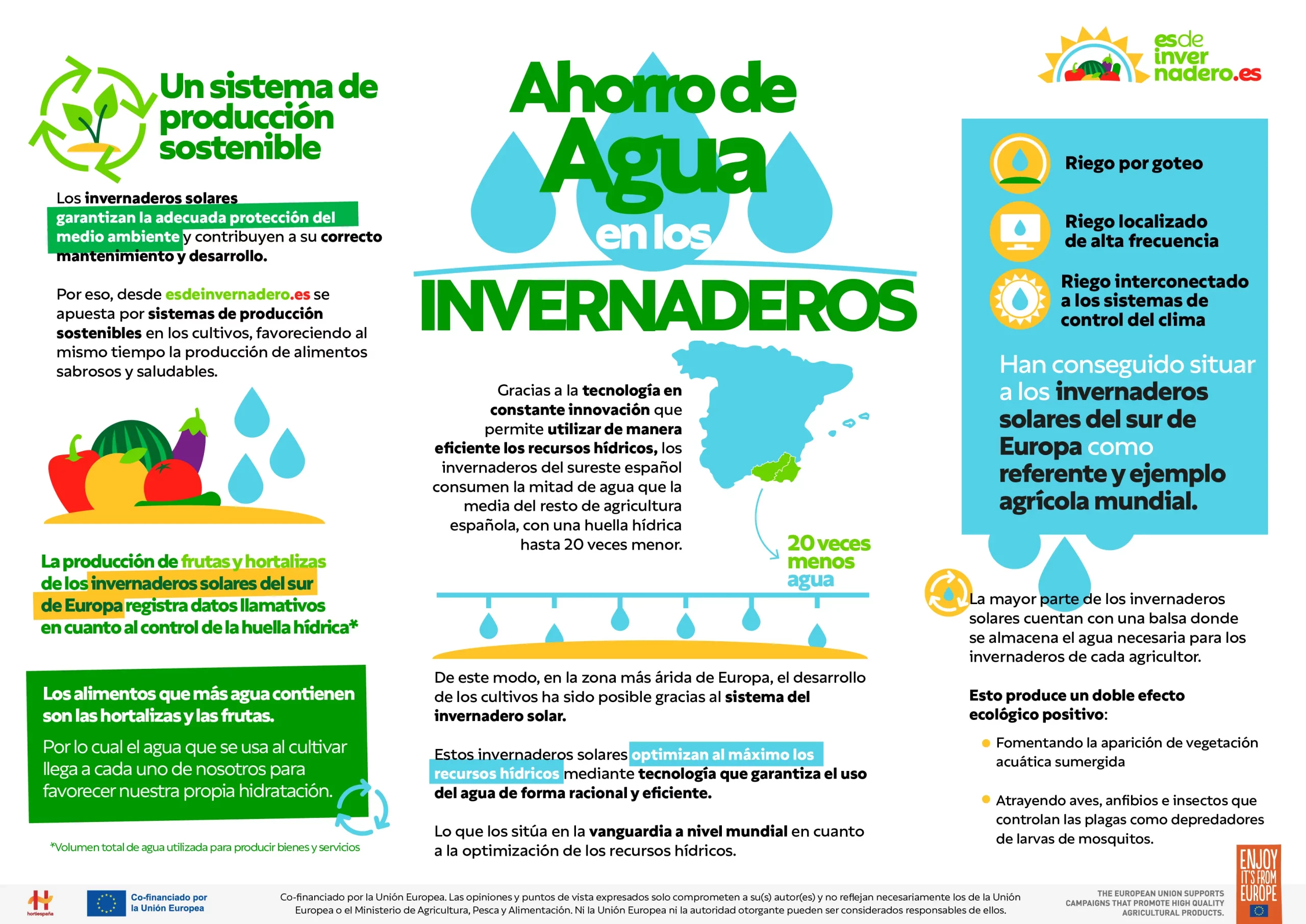 Un sistema de producción sostenible

Los invernaderos solares garantizan la adecuada protección del medio ambiente y contribuyen a su correcto mantenimiento y desarrollo.

Por eso, desde esdeinvernadero.es se apuesta por sistemas de producción sostenibles en los cultivos, favoreciendo al mismo tiempo la producción de alimentos sabrosos y saludables.

La producción de frutas y hortalizas de los invernaderos solares del sur de Europa registra datos llamativos en cuanto al control de la huella hídrica*

Los alimentos que más agua contienen son las hortalizas y las frutas.

Por lo cual el agua que se usa al cultivar llega a cada uno de nosotros para favorecer nuestra propia hidratación.

*Volumen total de agua utilizada para producir bienes y servicios

Ahorro de Agua en los INVERNADEROS

Gracias a la tecnología en constante innovación que permite utilizar de manera eficiente los recursos hídricos, los invernaderos del sureste español consumen la mitad de agua que la media del resto de agricultura española, con una huella hídrica hasta 20 veces menor.

20 veces menos agua

De este modo, en la zona más árida de Europa, el desarrollo de los cultivos ha sido posible gracias al sistema del invernadero solar.

Estos invernaderos solares optimizan al máximo los recursos hídricos mediante tecnología que garantiza el uso del agua de forma racional y eficiente.

Lo que los sitúa en la vanguardia a nivel mundial en cuanto a la optimización de los recursos hídricos.

esde invernadero.es

Riego por goteo

Riego localizado de alta frecuencia

Riego interconectado a los sistemas de control del clima

Han conseguido situar a los invernaderos solares del sur de Europa como referente y ejemplo agrícola mundial.

La mayor parte de los invernaderos solares cuentan con una balsa donde se almacena el agua necesaria para los invernaderos de cada agricultor.

Esto produce un doble efecto ecológico positivo:

Fomentando la aparición de vegetación acuática sumergida

Atrayendo aves, anfibios e insectos que controlan las plagas como depredadores de larvas de mosquitos.

hortiespaña

Co-financiado por la Unión Europea

Co-financiado por la Unión Europea. Las opiniones y puntos de vista expresados solo comprometen a su(s) autor(es) y no reflejan necesariamente los de la Unión Europea o el Ministerio de Agricultura, Pesca y Alimentación. Ni la Unión Europea ni la autoridad otorgante pueden ser considerados responsables de ellos.

THE EUROPEAN UNION SUPPORTS CAMPAIGNS THAT PROMOTE HIGH QUALITY AGRICULTURAL PRODUCTS.

ENJOY IT'S FROM EUROPE